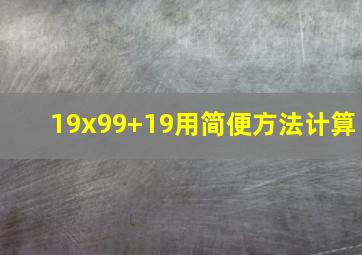 19x99+19用简便方法计算